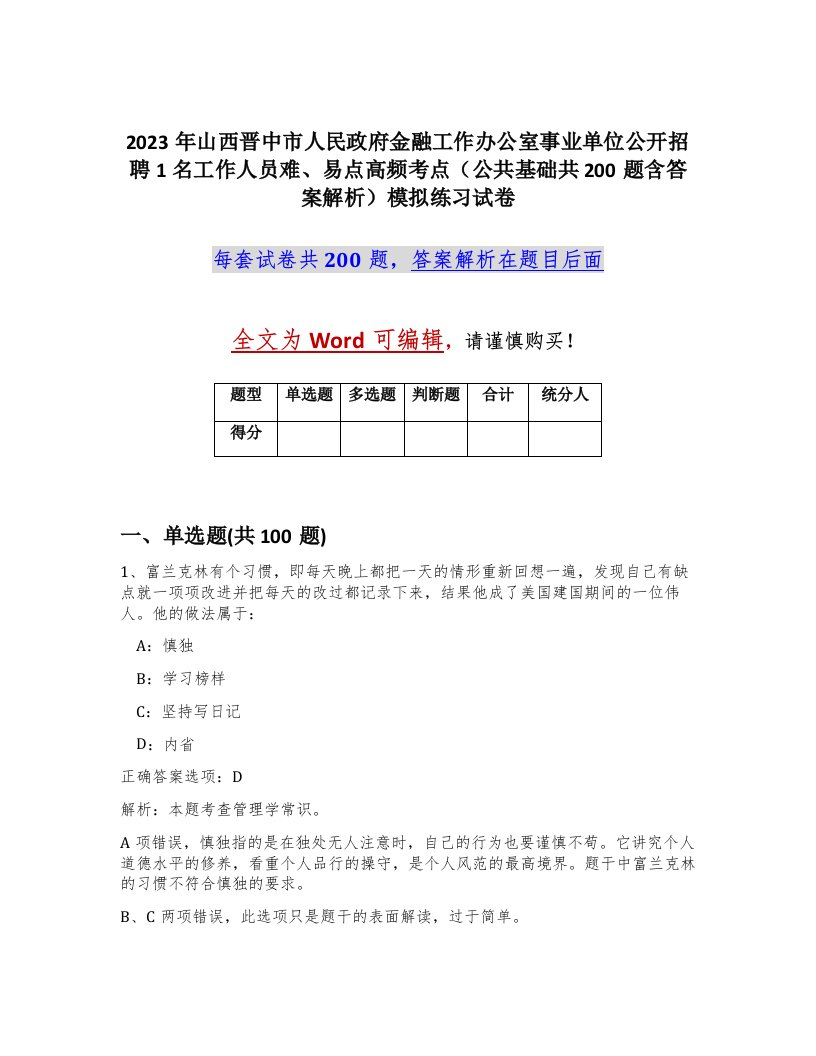 2023 年山西晋中市人民政府金融工作办公室事业单位公开招聘 1 名工作人员难、易点高频考点（公共基础共 200 题含答案解析）模拟练习试卷

每套试卷共 200 题，答案解析在题目后面

全文为 Word 可编辑，请谨慎购买！

| 题型 | 单选题 | 多选题 | 判断题 | 合计 | 统分人 |
|---|---|---|---|---|---|
| 得分 | | | | | |

一、单选题(共 100 题)

1、富兰克林有个习惯，即每天晚上都把一天的情形重新回想一遍，发现自己有缺点就一项项改进并把每天的改过都记录下来，结果他成了美国建国期间的一位伟人。他的做法属于：

A：慎独

B：学习榜样

C：坚持写日记

D：内省

正确答案选项：D

解析：本题考查管理学常识。

A 项错误，慎独指的是在独处无人注意时，自己的行为也要谨慎不苟。它讲究个人道德水平的修养，看重个人品行的操守，是个人风范的最高境界。题干中富兰克林的习惯不符合慎独的要求。

B、C 两项错误，此选项只是题干的表面解读，过于简单。